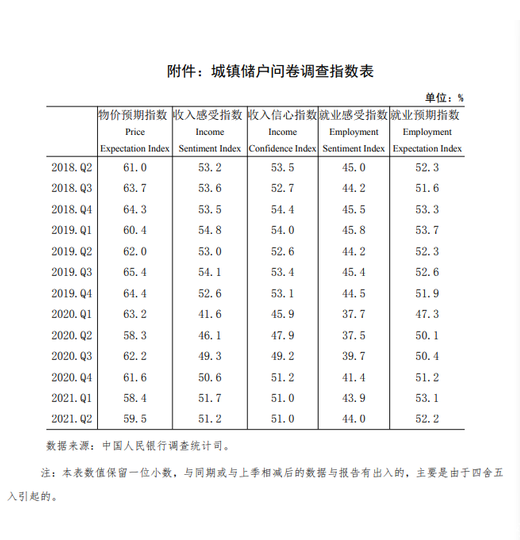 附件：城镇储户问卷调查指数表

单位：%

| | 物价预期指数 Price Expectation Index | 收入感受指数 Income Sentiment Index | 收入信心指数 Income Confidence Index | 就业感受指数 Employment Sentiment Index | 就业预期指数 Employment Expectation Index |
|---|---|---|---|---|---|
| 2018.Q2 | 61.0 | 53.2 | 53.5 | 45.0 | 52.3 |
| 2018.Q3 | 63.7 | 53.6 | 52.7 | 44.2 | 51.6 |
| 2018.Q4 | 64.3 | 53.5 | 54.4 | 45.5 | 53.3 |
| 2019.Q1 | 60.4 | 54.8 | 54.0 | 45.8 | 53.7 |
| 2019.Q2 | 62.0 | 53.0 | 52.6 | 44.2 | 52.3 |
| 2019.Q3 | 65.4 | 54.1 | 53.4 | 45.4 | 52.6 |
| 2019.Q4 | 64.4 | 52.6 | 53.1 | 44.5 | 51.9 |
| 2020.Q1 | 63.2 | 41.6 | 45.9 | 37.7 | 47.3 |
| 2020.Q2 | 58.3 | 46.1 | 47.9 | 37.5 | 50.1 |
| 2020.Q3 | 62.2 | 49.3 | 49.2 | 39.7 | 50.4 |
| 2020.Q4 | 61.6 | 50.6 | 51.2 | 41.4 | 51.2 |
| 2021.Q1 | 58.4 | 51.7 | 51.0 | 43.9 | 53.1 |
| 2021.Q2 | 59.5 | 51.2 | 51.0 | 44.0 | 52.2 |

数据来源：中国人民银行调查统计司。

注：本表数值保留一位小数，与同期或与上季相减后的数据与报告有出入的，主要是由于四舍五入引起的。